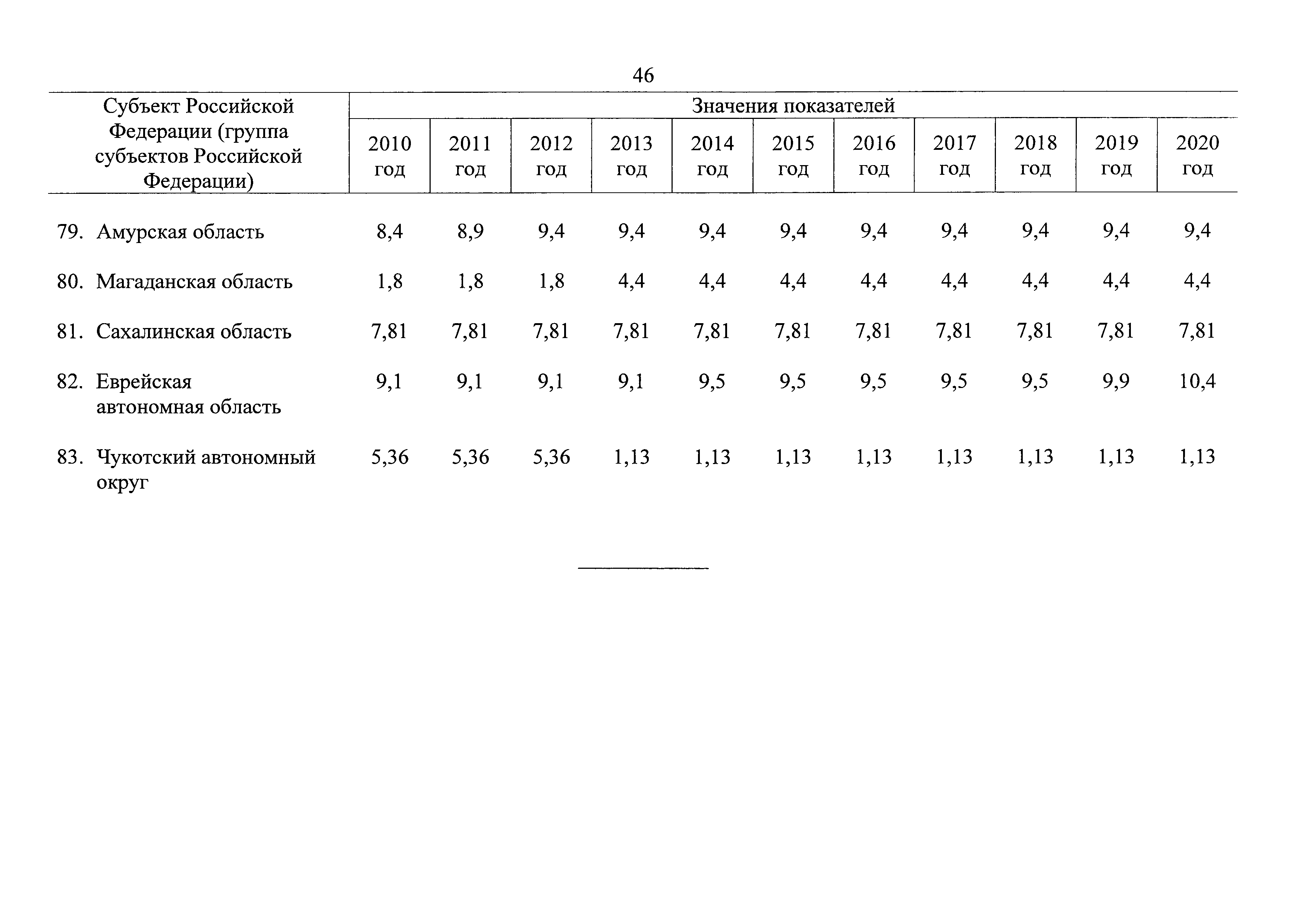 46

| Субъект Российской Федерации (группа субъектов Российской Федерации) | Значения показателей | | | | | | | | | | |
|---|---|---|---|---|---|---|---|---|---|---|---|
| | 2010 год | 2011 год | 2012 год | 2013 год | 2014 год | 2015 год | 2016 год | 2017 год | 2018 год | 2019 год | 2020 год |
| 79. Амурская область | 8,4 | 8,9 | 9,4 | 9,4 | 9,4 | 9,4 | 9,4 | 9,4 | 9,4 | 9,4 | 9,4 |
| 80. Магаданская область | 1,8 | 1,8 | 1,8 | 4,4 | 4,4 | 4,4 | 4,4 | 4,4 | 4,4 | 4,4 | 4,4 |
| 81. Сахалинская область | 7,81 | 7,81 | 7,81 | 7,81 | 7,81 | 7,81 | 7,81 | 7,81 | 7,81 | 7,81 | 7,81 |
| 82. Еврейская автономная область | 9,1 | 9,1 | 9,1 | 9,1 | 9,5 | 9,5 | 9,5 | 9,5 | 9,5 | 9,9 | 10,4 |
| 83. Чукотский автономный округ | 5,36 | 5,36 | 5,36 | 1,13 | 1,13 | 1,13 | 1,13 | 1,13 | 1,13 | 1,13 | 1,13 |